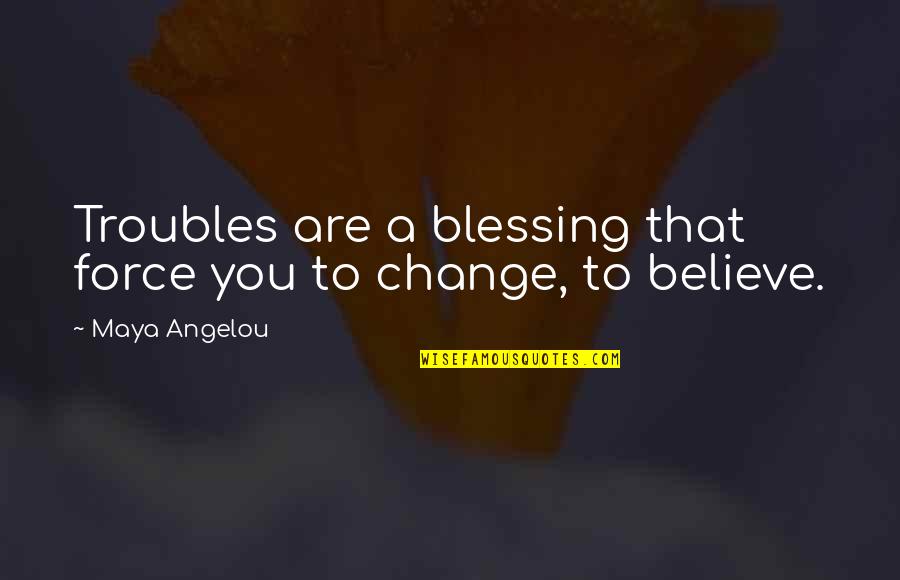 Troubles are a blessing that force you to change, to believe.

~ Maya Angelou

WISEFAMOUSQUOTES.COM